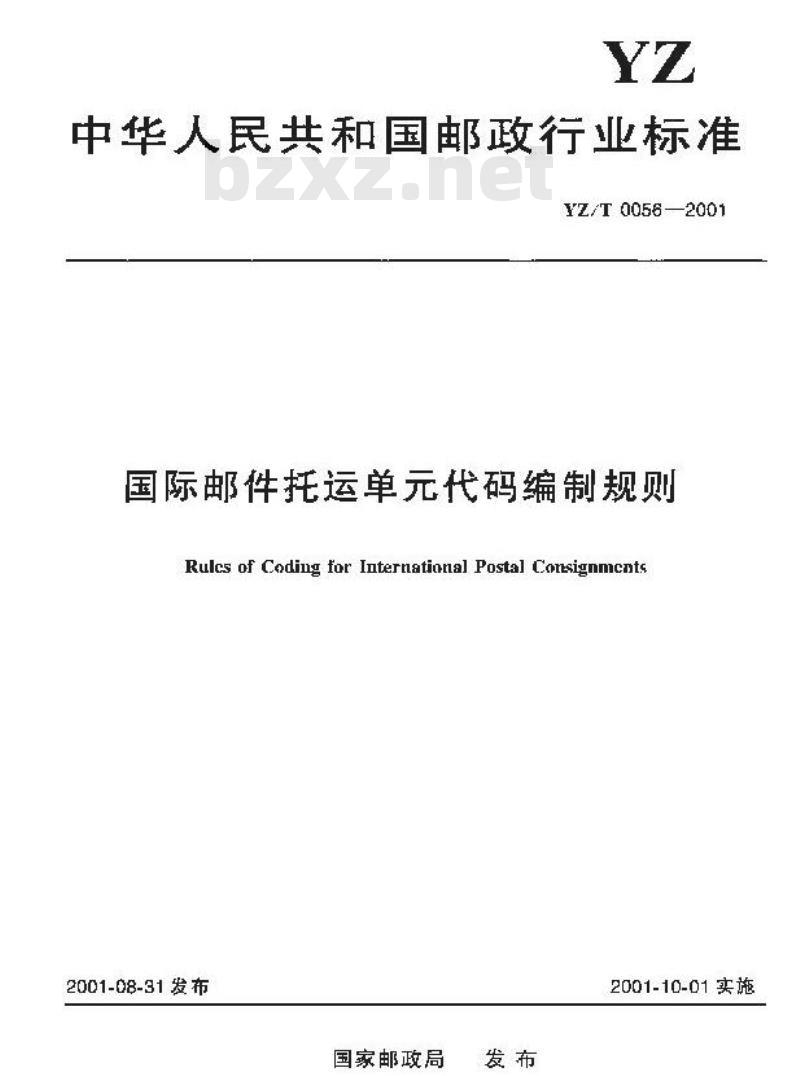 YZ

中华人民共和国邮政行业标准

bzxz.net

YZ/T 0056—2001

国际邮件托运单元代码编制规则

Rules of Coding for International Postal Consignments

2001-08-31 发布

2001-10-01 实施

国家邮政局　发布